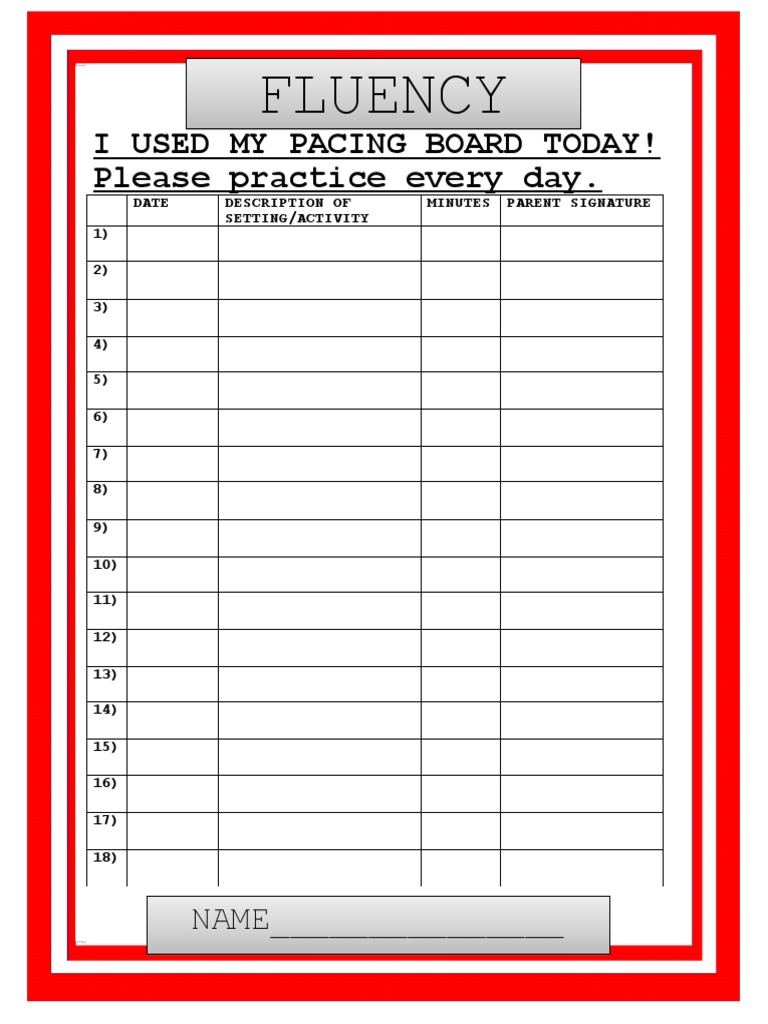 FLUENCY

I USED MY PACING BOARD TODAY!

Please practice every day.

| | DATE | DESCRIPTION OF SETTING/ACTIVITY | MINUTES | PARENT SIGNATURE |
|---|---|---|---|---|
| 1) | | | | |
| 2) | | | | |
| 3) | | | | |
| 4) | | | | |
| 5) | | | | |
| 6) | | | | |
| 7) | | | | |
| 8) | | | | |
| 9) | | | | |
| 10) | | | | |
| 11) | | | | |
| 12) | | | | |
| 13) | | | | |
| 14) | | | | |
| 15) | | | | |
| 16) | | | | |
| 17) | | | | |
| 18) | | | | |

NAME_______________